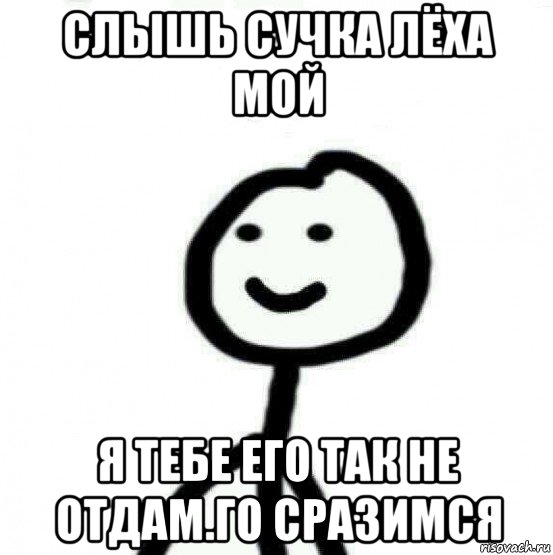 СЛЫШЬ СУЧКА ЛЁХА МОЙ

Я ТЕБЕ ЕГО ТАК НЕ ОТДАМ.ГО СРАЗИМСЯ

risovach.ru